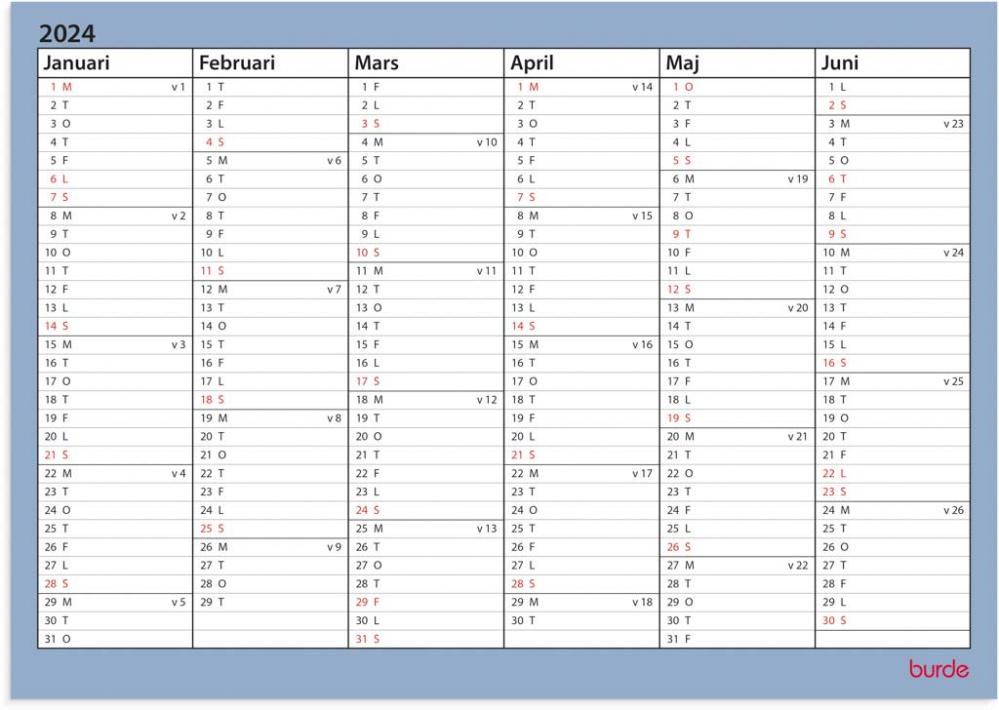 2024

| Januari | Februari | Mars | April | Maj | Juni |
|---|---|---|---|---|---|
| 1 M v 1 | 1 T | 1 F | 1 M v 14 | 1 O | 1 L |
| 2 T | 2 F | 2 L | 2 T | 2 T | 2 S |
| 3 O | 3 L | 3 S | 3 O | 3 F | 3 M v 23 |
| 4 T | 4 S | 4 M v 10 | 4 T | 4 L | 4 T |
| 5 F | 5 M v 6 | 5 T | 5 F | 5 S | 5 O |
| 6 L | 6 T | 6 O | 6 L | 6 M v 19 | 6 T |
| 7 S | 7 O | 7 T | 7 S | 7 T | 7 F |
| 8 M v 2 | 8 T | 8 F | 8 M v 15 | 8 O | 8 L |
| 9 T | 9 F | 9 L | 9 T | 9 T | 9 S |
| 10 O | 10 L | 10 S | 10 O | 10 F | 10 M v 24 |
| 11 T | 11 S | 11 M v 11 | 11 T | 11 L | 11 T |
| 12 F | 12 M v 7 | 12 T | 12 F | 12 S | 12 O |
| 13 L | 13 T | 13 O | 13 L | 13 M v 20 | 13 T |
| 14 S | 14 O | 14 T | 14 S | 14 T | 14 F |
| 15 M v 3 | 15 T | 15 F | 15 M v 16 | 15 O | 15 L |
| 16 T | 16 F | 16 L | 16 T | 16 T | 16 S |
| 17 O | 17 L | 17 S | 17 O | 17 F | 17 M v 25 |
| 18 T | 18 S | 18 M v 12 | 18 T | 18 L | 18 T |
| 19 F | 19 M v 8 | 19 T | 19 F | 19 S | 19 O |
| 20 L | 20 T | 20 O | 20 L | 20 M v 21 | 20 T |
| 21 S | 21 O | 21 T | 21 S | 21 T | 21 F |
| 22 M v 4 | 22 T | 22 F | 22 M v 17 | 22 O | 22 L |
| 23 T | 23 F | 23 L | 23 T | 23 T | 23 S |
| 24 O | 24 L | 24 S | 24 O | 24 F | 24 M v 26 |
| 25 T | 25 S | 25 M v 13 | 25 T | 25 L | 25 T |
| 26 F | 26 M v 9 | 26 T | 26 F | 26 S | 26 O |
| 27 L | 27 T | 27 O | 27 L | 27 M v 22 | 27 T |
| 28 S | 28 O | 28 T | 28 S | 28 T | 28 F |
| 29 M v 5 | 29 T | 29 F | 29 M v 18 | 29 O | 29 L |
| 30 T | | 30 L | 30 T | 30 T | 30 S |
| 31 O | | 31 S | | 31 F | |

burde